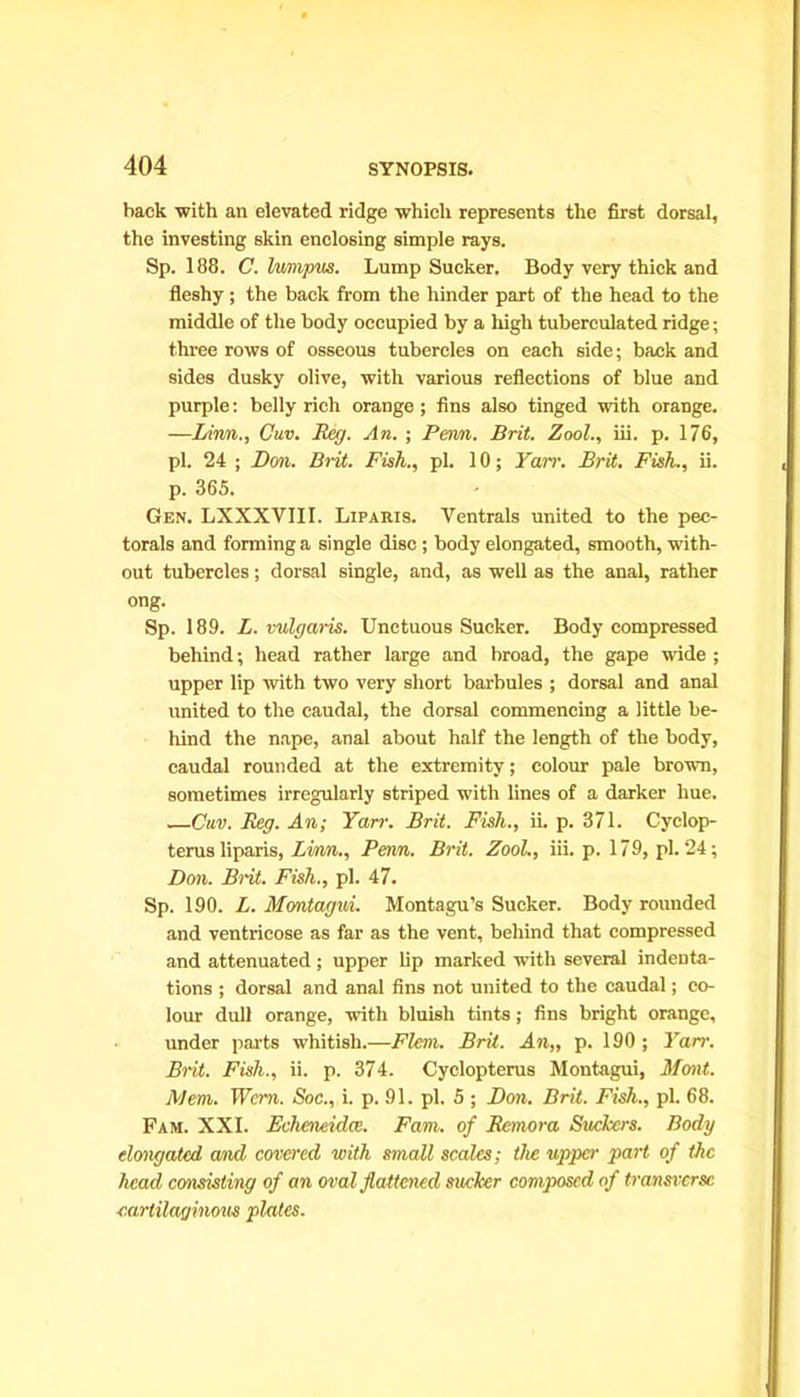 404 SYNOPSIS.

back with an elevated ridge which represents the first dorsal, the investing skin enclosing simple rays.

Sp. 188. C. lumpus. Lump Sucker. Body very thick and fleshy; the back from the hinder part of the head to the middle of the body occupied by a high tuberculated ridge; three rows of osseous tubercles on each side; back and sides dusky olive, with various reflections of blue and purple: belly rich orange; fins also tinged with orange. —Linn., Cuv. Reg. An.; Penn. Brit. Zool., iii. p. 176, pl. 24; Don. Brit. Fish., pl. 10; Yarr. Brit. Fish., ii. p. 365.

Gen. LXXXVIII. Liparis. Ventrals united to the pectorals and forming a single disc; body elongated, smooth, without tubercles; dorsal single, and, as well as the anal, rather ong.

Sp. 189. L. vulgaris. Unctuous Sucker. Body compressed behind; head rather large and broad, the gape wide; upper lip with two very short barbules; dorsal and anal united to the caudal, the dorsal commencing a little behind the nape, anal about half the length of the body, caudal rounded at the extremity; colour pale brown, sometimes irregularly striped with lines of a darker hue. —Cuv. Reg. An; Yarr. Brit. Fish., ii. p. 371. Cyclopterus liparis, Linn., Penn. Brit. Zool., iii. p. 179, pl. 24; Don. Brit. Fish., pl. 47.

Sp. 190. L. Montagui. Montagu's Sucker. Body rounded and ventricose as far as the vent, behind that compressed and attenuated; upper lip marked with several indentations; dorsal and anal fins not united to the caudal; colour dull orange, with bluish tints; fins bright orange, under parts whitish.—Flem. Brit. An,, p. 190; Yarr. Brit. Fish., ii. p. 374. Cyclopterus Montagui, Mont. Mem. Wern. Soc., i. p. 91. pl. 5; Don. Brit. Fish., pl. 68.

Fam. XXI. Echeneidæ. Fam. of Remora Suckers. Body elongated and covered with small scales; the upper part of the head consisting of an oval flattened sucker composed of transverse cartilaginous plates.